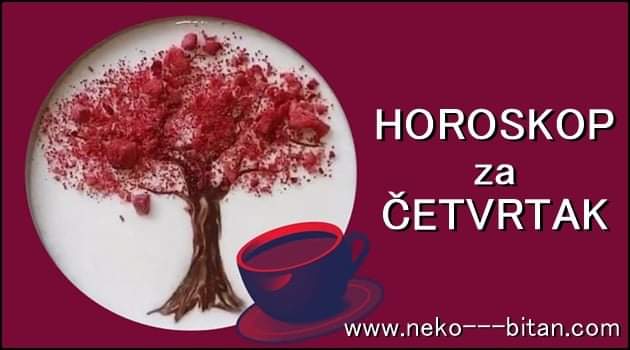 HOROSKOP
za
ČETVRTAK

www.neko---bitan.com